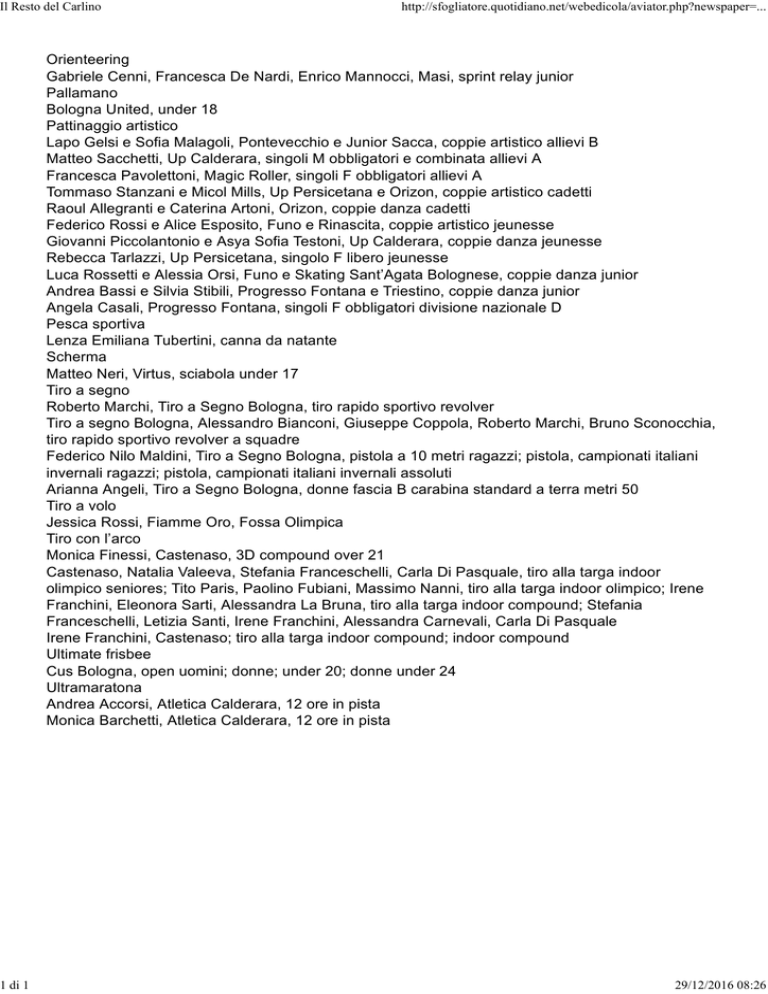 Il Resto del Carlino
http://sfogliatore.quotidiano.net/webedicola/aviator.php?newspaper=...

Orienteering
Gabriele Cenni, Francesca De Nardi, Enrico Mannocci, Masi, sprint relay junior
Pallamano
Bologna United, under 18
Pattinaggio artistico
Lapo Gelsi e Sofia Malagoli, Pontevecchio e Junior Sacca, coppie artistico allievi B
Matteo Sacchetti, Up Calderara, singoli M obbligatori e combinata allievi A
Francesca Pavolettoni, Magic Roller, singoli F obbligatori allievi A
Tommaso Stanzani e Micol Mills, Up Persicetana e Orizon, coppie artistico cadetti
Raoul Allegranti e Caterina Artoni, Orizon, coppie danza cadetti
Federico Rossi e Alice Esposito, Funo e Rinascita, coppie artistico jeunesse
Giovanni Piccolantonio e Asya Sofia Testoni, Up Calderara, coppie danza jeunesse
Rebecca Tarlazzi, Up Persicetana, singolo F libero jeunesse
Luca Rossetti e Alessia Orsi, Funo e Skating Sant'Agata Bolognese, coppie danza junior
Andrea Bassi e Silvia Stibili, Progresso Fontana e Triestino, coppie danza junior
Angela Casali, Progresso Fontana, singoli F obbligatori divisione nazionale D
Pesca sportiva
Lenza Emiliana Tubertini, canna da natante
Scherma
Matteo Neri, Virtus, sciabola under 17
Tiro a segno
Roberto Marchi, Tiro a Segno Bologna, tiro rapido sportivo revolver
Tiro a segno Bologna, Alessandro Bianconi, Giuseppe Coppola, Roberto Marchi, Bruno Sconocchia, tiro rapido sportivo revolver a squadre
Federico Nilo Maldini, Tiro a Segno Bologna, pistola a 10 metri ragazzi; pistola, campionati italiani invernali ragazzi; pistola, campionati italiani invernali assoluti
Arianna Angeli, Tiro a Segno Bologna, donne fascia B carabina standard a terra metri 50
Tiro a volo
Jessica Rossi, Fiamme Oro, Fossa Olimpica
Tiro con l'arco
Monica Finessi, Castenaso, 3D compound over 21
Castenaso, Natalia Valeeva, Stefania Franceschelli, Carla Di Pasquale, tiro alla targa indoor olimpico seniores; Tito Paris, Paolino Fubiani, Massimo Nanni, tiro alla targa indoor olimpico; Irene Franchini, Eleonora Sarti, Alessandra La Bruna, tiro alla targa indoor compound; Stefania Franceschelli, Letizia Santi, Irene Franchini, Alessandra Carnevali, Carla Di Pasquale
Irene Franchini, Castenaso; tiro alla targa indoor compound; indoor compound
Ultimate frisbee
Cus Bologna, open uomini; donne; under 20; donne under 24
Ultramaratona
Andrea Accorsi, Atletica Calderara, 12 ore in pista
Monica Barchetti, Atletica Calderara, 12 ore in pista

1 di 1
29/12/2016 08:26